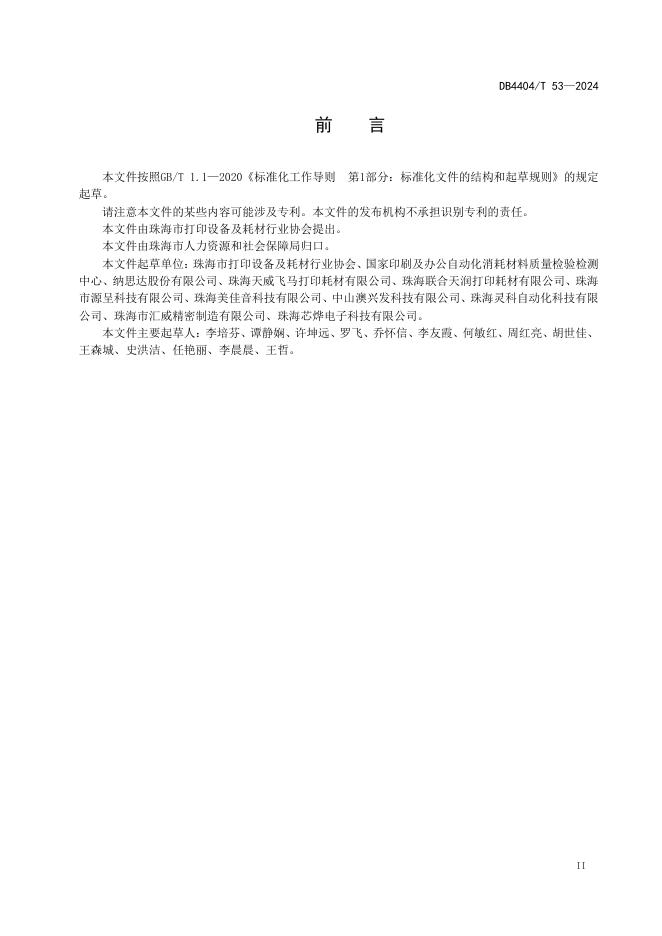 DB4404/T 53—2024

前　言

本文件按照GB/T 1.1—2020《标准化工作导则　第1部分：标准化文件的结构和起草规则》的规定起草。

请注意本文件的某些内容可能涉及专利。本文件的发布机构不承担识别专利的责任。

本文件由珠海市打印设备及耗材行业协会提出。

本文件由珠海市人力资源和社会保障局归口。

本文件起草单位：珠海市打印设备及耗材行业协会、国家印刷及办公自动化消耗材料质量检验检测中心、纳思达股份有限公司、珠海天威飞马打印耗材有限公司、珠海联合天润打印耗材有限公司、珠海市源呈科技有限公司、珠海美佳音科技有限公司、中山澳兴发科技有限公司、珠海灵科自动化科技有限公司、珠海市汇威精密制造有限公司、珠海芯烨电子科技有限公司。

本文件主要起草人：李培芬、谭静娴、许坤远、罗飞、乔怀信、李友霞、何敏红、周红亮、胡世佳、王森城、史洪洁、任艳丽、李晨晨、王哲。

II